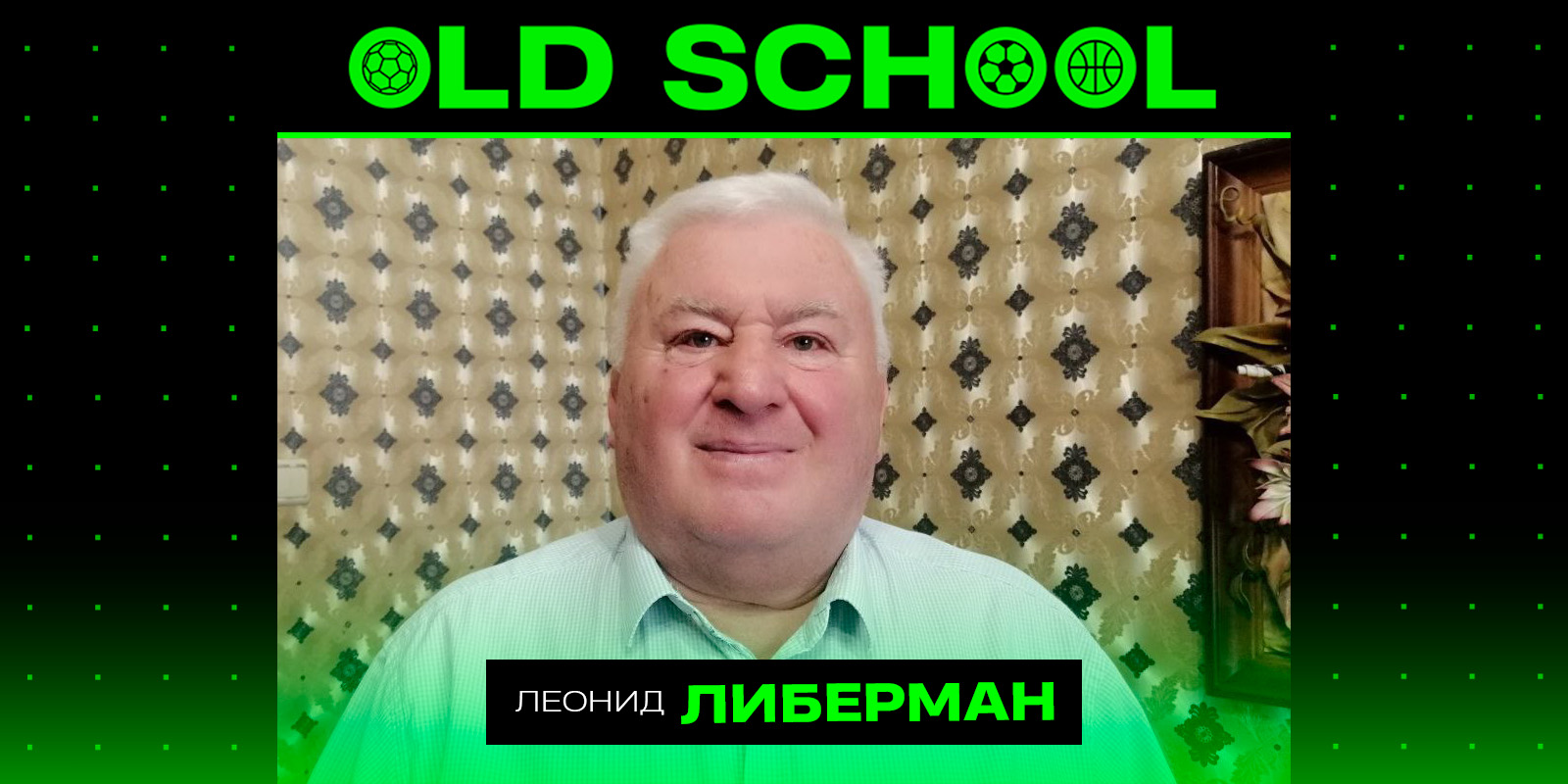 OLD SCHOOL

ЛЕОНИД ЛИБЕРМАН